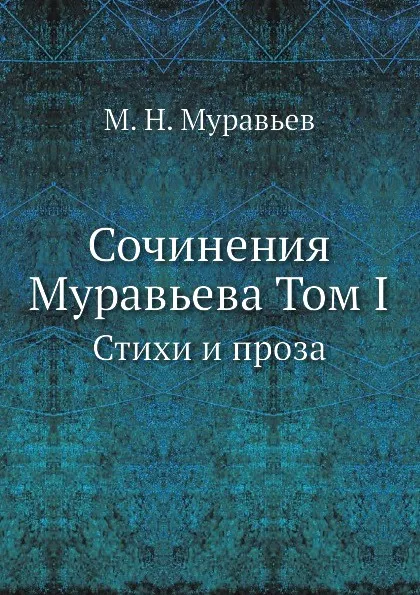 М. Н. Муравьев

Сочинения Муравьева Том I

Стихи и проза